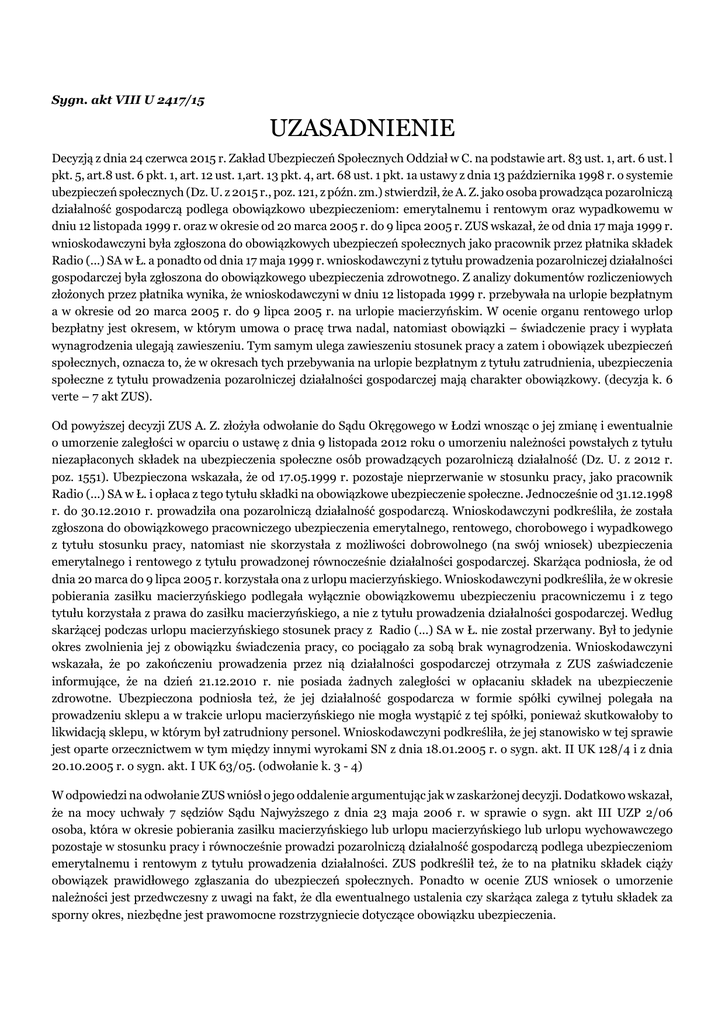 Sygn. akt VIII U 2417/15

UZASADNIENIE

Decyzją z dnia 24 czerwca 2015 r. Zakład Ubezpieczeń Społecznych Oddział w C. na podstawie art. 83 ust. 1, art. 6 ust. l pkt. 5, art.8 ust. 6 pkt. 1, art. 12 ust. 1,art. 13 pkt. 4, art. 68 ust. 1 pkt. 1a ustawy z dnia 13 października 1998 r. o systemie ubezpieczeń społecznych (Dz. U. z 2015 r., poz. 121, z późn. zm.) stwierdził, że A. Z. jako osoba prowadząca pozarolniczą działalność gospodarczą podlega obowiązkowo ubezpieczeniom: emerytalnemu i rentowym oraz wypadkowemu w dniu 12 listopada 1999 r. oraz w okresie od 20 marca 2005 r. do 9 lipca 2005 r. ZUS wskazał, że od dnia 17 maja 1999 r. wnioskodawczyni była zgłoszona do obowiązkowych ubezpieczeń społecznych jako pracownik przez płatnika składek Radio (...) SA w Ł. a ponadto od dnia 17 maja 1999 r. wnioskodawczyni z tytułu prowadzenia pozarolniczej działalności gospodarczej była zgłoszona do obowiązkowego ubezpieczenia zdrowotnego. Z analizy dokumentów rozliczeniowych złożonych przez płatnika wynika, że wnioskodawczyni w dniu 12 listopada 1999 r. przebywała na urlopie bezpłatnym a w okresie od 20 marca 2005 r. do 9 lipca 2005 r. na urlopie macierzyńskim. W ocenie organu rentowego urlop bezpłatny jest okresem, w którym umowa o pracę trwa nadal, natomiast obowiązki – świadczenie pracy i wypłata wynagrodzenia ulegają zawieszeniu. Tym samym ulega zawieszeniu stosunek pracy a zatem i obowiązek ubezpieczeń społecznych, oznacza to, że w okresach tych przebywania na urlopie bezpłatnym z tytułu zatrudnienia, ubezpieczenia społeczne z tytułu prowadzenia pozarolniczej działalności gospodarczej mają charakter obowiązkowy. (decyzja k. 6 verte – 7 akt ZUS).

Od powyższej decyzji ZUS A. Z. złożyła odwołanie do Sądu Okręgowego w Łodzi wnosząc o jej zmianę i ewentualnie o umorzenie zaległości w oparciu o ustawę z dnia 9 listopada 2012 roku o umorzeniu należności powstałych z tytułu niezapłaconych składek na ubezpieczenia społeczne osób prowadzących pozarolniczą działalność (Dz. U. z 2012 r. poz. 1551). Ubezpieczona wskazała, że od 17.05.1999 r. pozostaje nieprzerwanie w stosunku pracy, jako pracownik Radio (...) SA w Ł. i opłaca z tego tytułu składki na obowiązkowe ubezpieczenie społeczne. Jednocześnie od 31.12.1998 r. do 30.12.2010 r. prowadziła ona pozarolniczą działalność gospodarczą. Wnioskodawczyni podkreśliła, że została zgłoszona do obowiązkowego pracowniczego ubezpieczenia emerytalnego, rentowego, chorobowego i wypadkowego z tytułu stosunku pracy, natomiast nie skorzystała z możliwości dobrowolnego (na swój wniosek) ubezpieczenia emerytalnego i rentowego z tytułu prowadzonej równocześnie działalności gospodarczej. Skarżąca podniosła, że od dnia 20 marca do 9 lipca 2005 r. korzystała ona z urlopu macierzyńskiego. Wnioskodawczyni podkreśliła, że w okresie pobierania zasiłku macierzyńskiego podlegała wyłącznie obowiązkowemu ubezpieczeniu pracowniczemu i z tego tytułu korzystała z prawa do zasiłku macierzyńskiego, a nie z tytułu prowadzenia działalności gospodarczej. Według skarżącej podczas urlopu macierzyńskiego stosunek pracy z Radio (...) SA w Ł. nie został przerwany. Był to jedynie okres zwolnienia jej z obowiązku świadczenia pracy, co pociągało za sobą brak wynagrodzenia. Wnioskodawczyni wskazała, że po zakończeniu prowadzenia przez nią działalności gospodarczej otrzymała z ZUS zaświadczenie informujące, że na dzień 21.12.2010 r. nie posiada żadnych zaległości w opłacaniu składek na ubezpieczenie zdrowotne. Ubezpieczona podniosła też, że jej działalność gospodarcza w formie spółki cywilnej polegała na prowadzeniu sklepu a w trakcie urlopu macierzyńskiego nie mogła wystąpić z tej spółki, ponieważ skutkowałoby to likwidacją sklepu, w którym był zatrudniony personel. Wnioskodawczyni podkreśliła, że jej stanowisko w tej sprawie jest oparte orzecznictwem w tym między innymi wyrokami SN z dnia 18.01.2005 r. o sygn. akt. II UK 128/4 i z dnia 20.10.2005 r. o sygn. akt. I UK 63/05. (odwołanie k. 3 - 4)

W odpowiedzi na odwołanie ZUS wniósł o jego oddalenie argumentując jak w zaskarżonej decyzji. Dodatkowo wskazał, że na mocy uchwały 7 sędziów Sądu Najwyższego z dnia 23 maja 2006 r. w sprawie o sygn. akt III UZP 2/06 osoba, która w okresie pobierania zasiłku macierzyńskiego lub urlopu macierzyńskiego lub urlopu wychowawczego pozostaje w stosunku pracy i równocześnie prowadzi pozarolniczą działalność gospodarczą podlega ubezpieczeniom emerytalnemu i rentowym z tytułu prowadzenia działalności. ZUS podkreślił też, że to na płatniku składek ciąży obowiązek prawidłowego zgłaszania do ubezpieczeń społecznych. Ponadto w ocenie ZUS wniosek o umorzenie należności jest przedwczesny z uwagi na fakt, że dla ewentualnego ustalenia czy skarżąca zalega z tytułu składek za sporny okres, niezbędne jest prawomocne rozstrzygniecie dotyczące obowiązku ubezpieczenia.